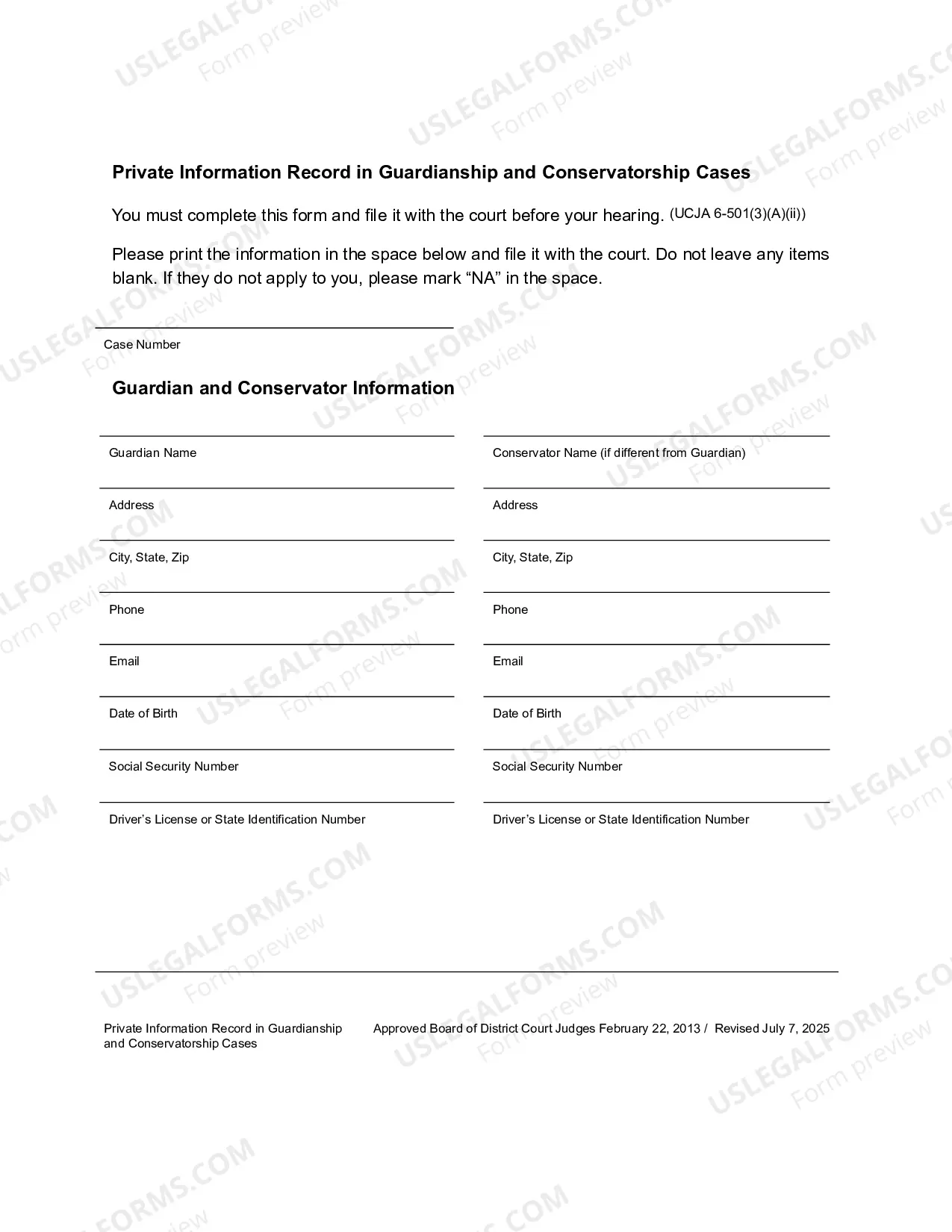 Private Information Record in Guardianship and Conservatorship Cases

You must complete this form and file it with the court before your hearing. (UCJA 6-501(3)(A)(ii))

Please print the information in the space below and file it with the court. Do not leave any items blank. If they do not apply to you, please mark "NA" in the space.

____
Case Number

Guardian and Conservator Information

____
Guardian Name

____
Address

____
City, State, Zip

____
Phone

____
Email

____
Date of Birth

____
Social Security Number

____
Driver's License or State Identification Number

____
Conservator Name (if different from Guardian)

____
Address

____
City, State, Zip

____
Phone

____
Email

____
Date of Birth

____
Social Security Number

____
Driver's License or State Identification Number

Private Information Record in Guardianship and Conservatorship Cases

Approved Board of District Court Judges February 22, 2013 / Revised July 7, 2025

USLEGALFORMS.COM Form preview